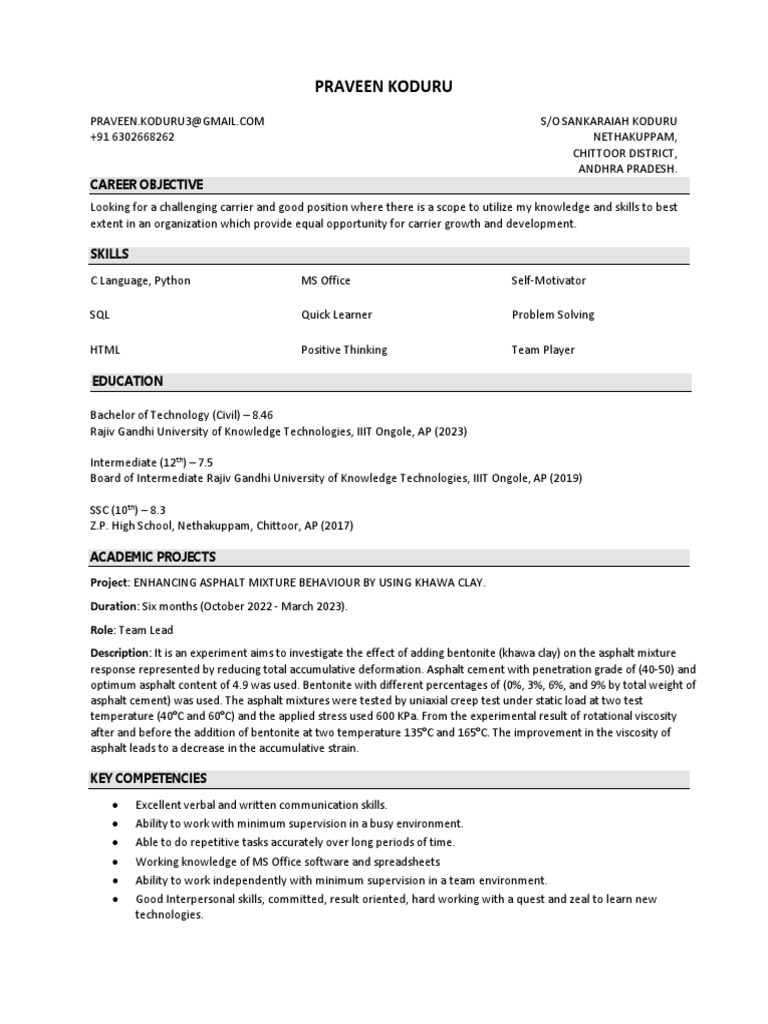 PRAVEEN KODURU

PRAVEEN.KODURU3@GMAIL.COM
+91 6302668262

S/O SANKARAIAH KODURU
NETHAKUPPAM,
CHITTOOR DISTRICT,
ANDHRA PRADESH.

CAREER OBJECTIVE

Looking for a challenging carrier and good position where there is a scope to utilize my knowledge and skills to best extent in an organization which provide equal opportunity for carrier growth and development.

SKILLS

| C Language, Python | MS Office | Self-Motivator |
|---|---|---|
| SQL | Quick Learner | Problem Solving |
| HTML | Positive Thinking | Team Player |

EDUCATION

Bachelor of Technology (Civil) – 8.46
Rajiv Gandhi University of Knowledge Technologies, IIIT Ongole, AP (2023)

Intermediate ($12^{th}$) – 7.5
Board of Intermediate Rajiv Gandhi University of Knowledge Technologies, IIIT Ongole, AP (2019)

SSC ($10^{th}$) – 8.3
Z.P. High School, Nethakuppam, Chittoor, AP (2017)

ACADEMIC PROJECTS

Project: ENHANCING ASPHALT MIXTURE BEHAVIOUR BY USING KHAWA CLAY.

Duration: Six months (October 2022 - March 2023).

Role: Team Lead

Description: It is an experiment aims to investigate the effect of adding bentonite (khawa clay) on the asphalt mixture response represented by reducing total accumulative deformation. Asphalt cement with penetration grade of (40-50) and optimum asphalt content of 4.9 was used. Bentonite with different percentages of (0%, 3%, 6%, and 9% by total weight of asphalt cement) was used. The asphalt mixtures were tested by uniaxial creep test under static load at two test temperature (40°C and 60°C) and the applied stress used 600 KPa. From the experimental result of rotational viscosity after and before the addition of bentonite at two temperature 135°C and 165°C. The improvement in the viscosity of asphalt leads to a decrease in the accumulative strain.

KEY COMPETENCIES

• Excellent verbal and written communication skills.
• Ability to work with minimum supervision in a busy environment.
• Able to do repetitive tasks accurately over long periods of time.
• Working knowledge of MS Office software and spreadsheets
• Ability to work independently with minimum supervision in a team environment.
• Good Interpersonal skills, committed, result oriented, hard working with a quest and zeal to learn new technologies.